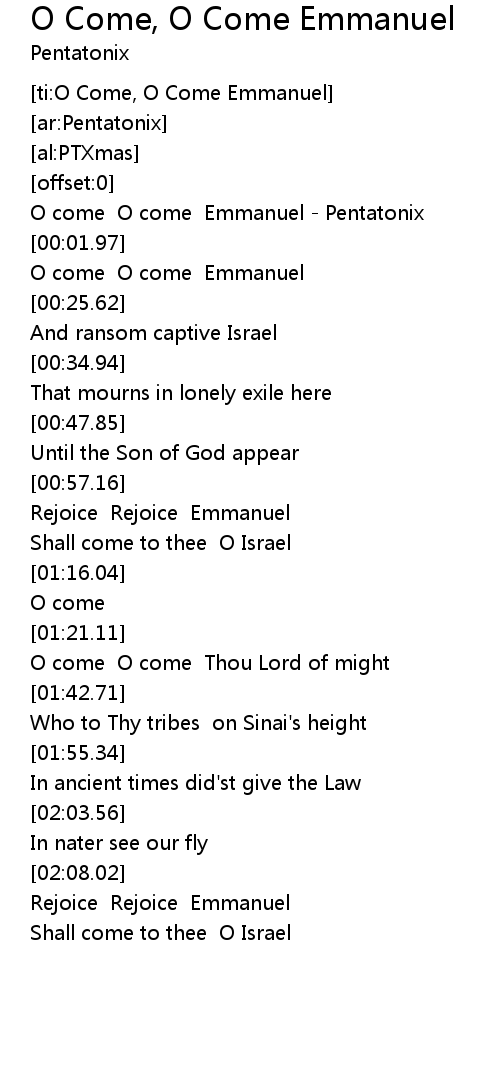 O Come, O Come Emmanuel
Pentatonix

[ti:O Come, O Come Emmanuel]
[ar:Pentatonix]
[al:PTXmas]
[offset:0]
O come  O come  Emmanuel - Pentatonix
[00:01.97]
O come  O come  Emmanuel
[00:25.62]
And ransom captive Israel
[00:34.94]
That mourns in lonely exile here
[00:47.85]
Until the Son of God appear
[00:57.16]
Rejoice  Rejoice  Emmanuel
Shall come to thee  O Israel
[01:16.04]
O come
[01:21.11]
O come  O come  Thou Lord of might
[01:42.71]
Who to Thy tribes  on Sinai's height
[01:55.34]
In ancient times did'st give the Law
[02:03.56]
In nater see our fly
[02:08.02]
Rejoice  Rejoice  Emmanuel
Shall come to thee  O Israel